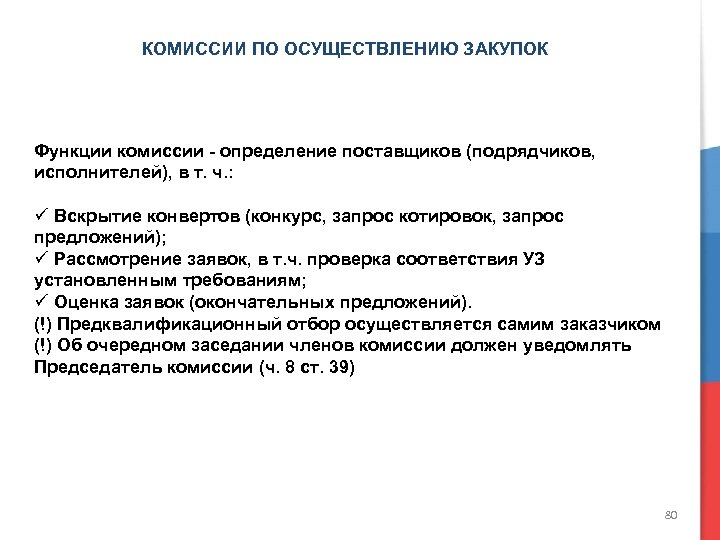 КОМИССИИ ПО ОСУЩЕСТВЛЕНИЮ ЗАКУПОК

Функции комиссии - определение поставщиков (подрядчиков, исполнителей), в т. ч.:

✓ Вскрытие конвертов (конкурс, запрос котировок, запрос предложений);
✓ Рассмотрение заявок, в т.ч. проверка соответствия УЗ установленным требованиям;
✓ Оценка заявок (окончательных предложений).
(!) Предквалификационный отбор осуществляется самим заказчиком
(!) Об очередном заседании членов комиссии должен уведомлять Председатель комиссии (ч. 8 ст. 39)

80